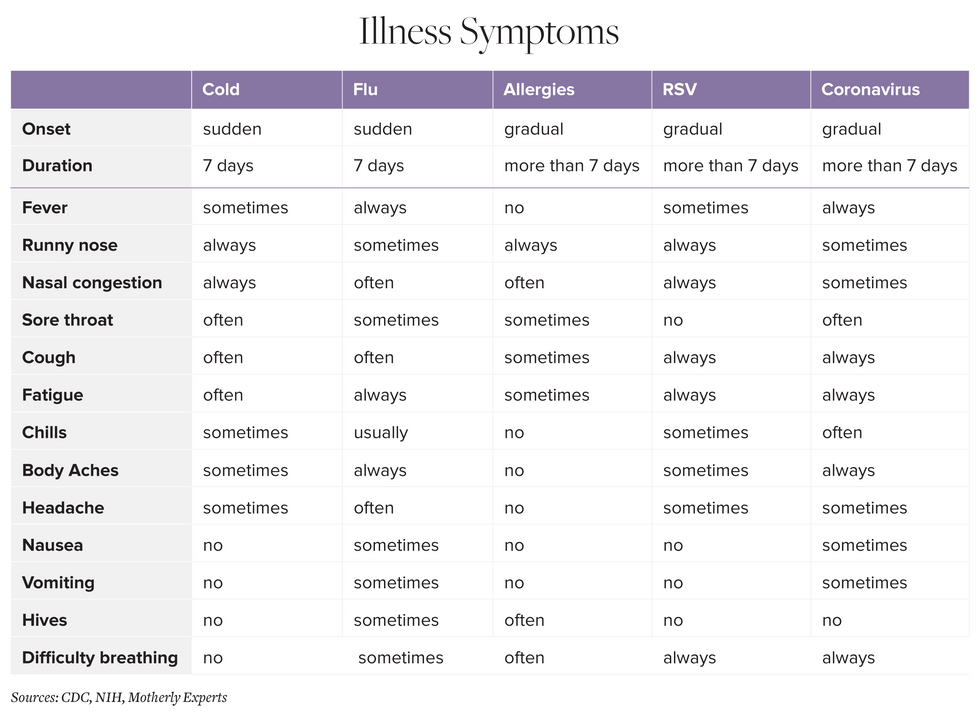 Illness Symptoms

| | Cold | Flu | Allergies | RSV | Coronavirus |
|---|---|---|---|---|---|
| Onset | sudden | sudden | gradual | gradual | gradual |
| Duration | 7 days | 7 days | more than 7 days | more than 7 days | more than 7 days |
| Fever | sometimes | always | no | sometimes | always |
| Runny nose | always | sometimes | always | always | sometimes |
| Nasal congestion | always | often | often | always | sometimes |
| Sore throat | often | sometimes | sometimes | no | often |
| Cough | often | often | sometimes | always | always |
| Fatigue | often | always | sometimes | always | always |
| Chills | sometimes | usually | no | sometimes | often |
| Body Aches | sometimes | always | no | sometimes | always |
| Headache | sometimes | often | no | sometimes | sometimes |
| Nausea | no | sometimes | no | no | sometimes |
| Vomiting | no | sometimes | no | no | sometimes |
| Hives | no | sometimes | often | no | no |
| Difficulty breathing | no | sometimes | often | always | always |

Sources: CDC, NIH, Motherly Experts